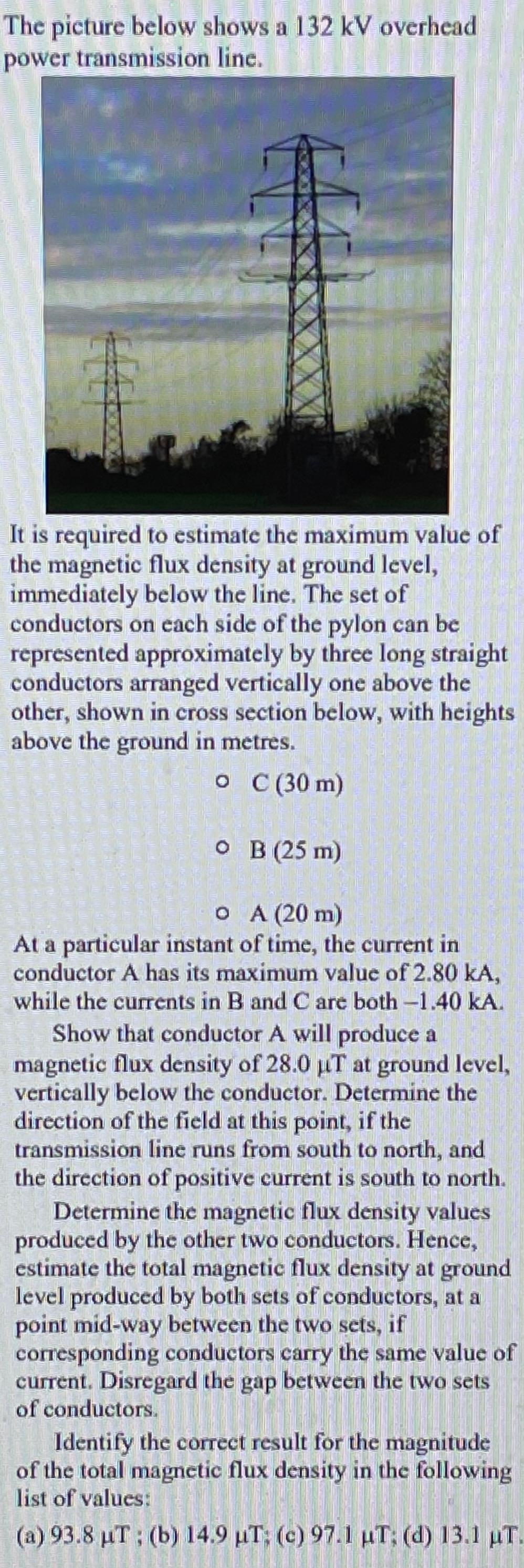 The picture below shows a 132 kV overhead power transmission line.

It is required to estimate the maximum value of the magnetic flux density at ground level, immediately below the line. The set of conductors on each side of the pylon can be represented approximately by three long straight conductors arranged vertically one above the other, shown in cross section below, with heights above the ground in metres.

○ C (30 m)

○ B (25 m)

○ A (20 m)

At a particular instant of time, the current in conductor A has its maximum value of 2.80 kA, while the currents in B and C are both –1.40 kA.

Show that conductor A will produce a magnetic flux density of 28.0 μT at ground level, vertically below the conductor. Determine the direction of the field at this point, if the transmission line runs from south to north, and the direction of positive current is south to north.

Determine the magnetic flux density values produced by the other two conductors. Hence, estimate the total magnetic flux density at ground level produced by both sets of conductors, at a point mid-way between the two sets, if corresponding conductors carry the same value of current. Disregard the gap between the two sets of conductors.

Identify the correct result for the magnitude of the total magnetic flux density in the following list of values:

(a) 93.8 μT ; (b) 14.9 μT; (c) 97.1 μT; (d) 13.1 μT.